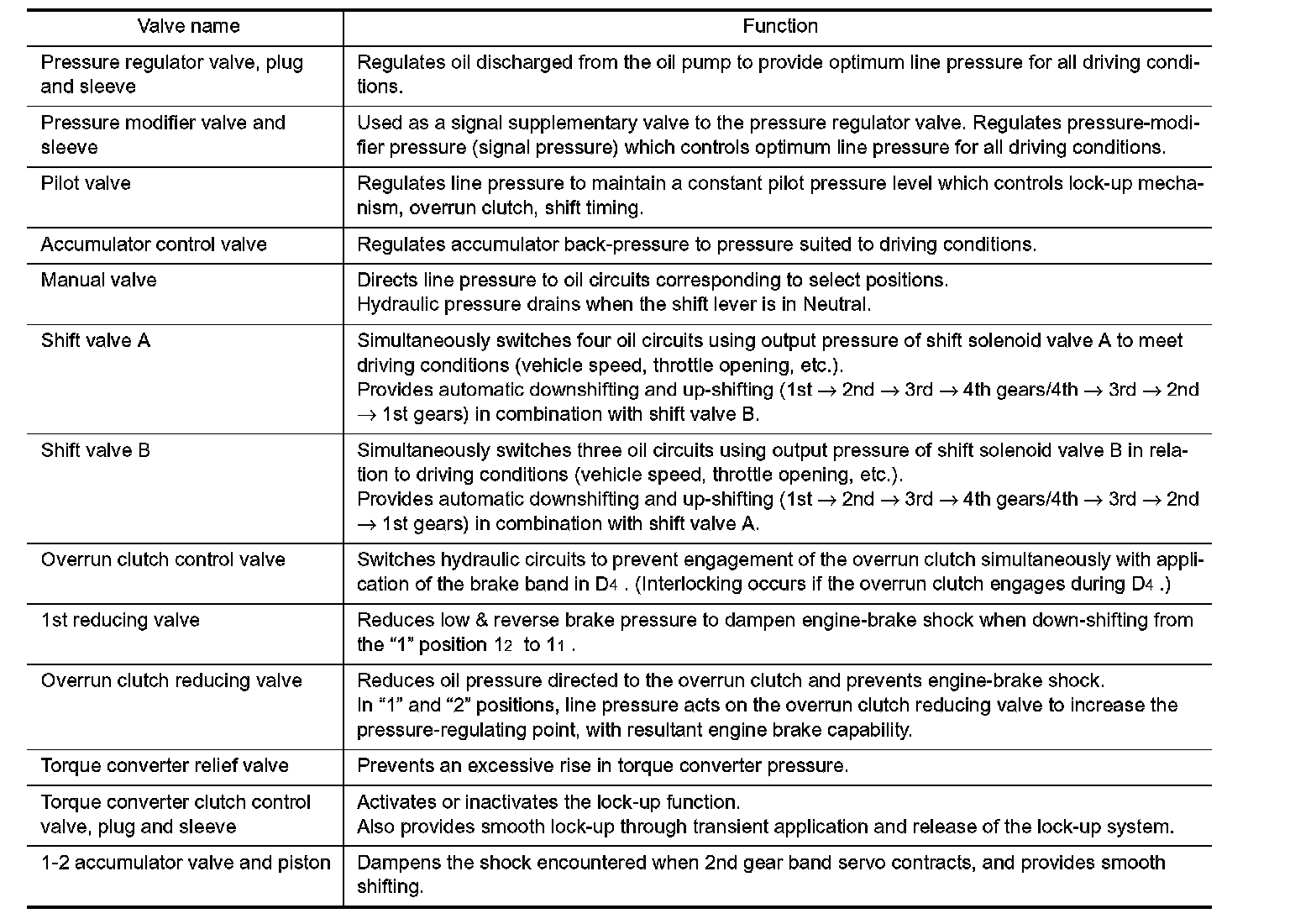 | Valve name | Function |
|---|---|
| Pressure regulator valve, plug and sleeve | Regulates oil discharged from the oil pump to provide optimum line pressure for all driving conditions. |
| Pressure modifier valve and sleeve | Used as a signal supplementary valve to the pressure regulator valve. Regulates pressure-modifier pressure (signal pressure) which controls optimum line pressure for all driving conditions. |
| Pilot valve | Regulates line pressure to maintain a constant pilot pressure level which controls lock-up mechanism, overrun clutch, shift timing. |
| Accumulator control valve | Regulates accumulator back-pressure to pressure suited to driving conditions. |
| Manual valve | Directs line pressure to oil circuits corresponding to select positions. Hydraulic pressure drains when the shift lever is in Neutral. |
| Shift valve A | Simultaneously switches four oil circuits using output pressure of shift solenoid valve A to meet driving conditions (vehicle speed, throttle opening, etc.). Provides automatic downshifting and up-shifting (1st $\rightarrow$ 2nd $\rightarrow$ 3rd $\rightarrow$ 4th gears/4th $\rightarrow$ 3rd $\rightarrow$ 2nd $\rightarrow$ 1st gears) in combination with shift valve B. |
| Shift valve B | Simultaneously switches three oil circuits using output pressure of shift solenoid valve B in relation to driving conditions (vehicle speed, throttle opening, etc.). Provides automatic downshifting and up-shifting (1st $\rightarrow$ 2nd $\rightarrow$ 3rd $\rightarrow$ 4th gears/4th $\rightarrow$ 3rd $\rightarrow$ 2nd $\rightarrow$ 1st gears) in combination with shift valve A. |
| Overrun clutch control valve | Switches hydraulic circuits to prevent engagement of the overrun clutch simultaneously with application of the brake band in $D_4$ . (Interlocking occurs if the overrun clutch engages during $D_4$ .) |
| 1st reducing valve | Reduces low & reverse brake pressure to dampen engine-brake shock when down-shifting from the “1” position $1_2$ to $1_1$ . |
| Overrun clutch reducing valve | Reduces oil pressure directed to the overrun clutch and prevents engine-brake shock. In “1” and “2” positions, line pressure acts on the overrun clutch reducing valve to increase the pressure-regulating point, with resultant engine brake capability. |
| Torque converter relief valve | Prevents an excessive rise in torque converter pressure. |
| Torque converter clutch control valve, plug and sleeve | Activates or inactivates the lock-up function. Also provides smooth lock-up through transient application and release of the lock-up system. |
| 1-2 accumulator valve and piston | Dampens the shock encountered when 2nd gear band servo contracts, and provides smooth shifting. |